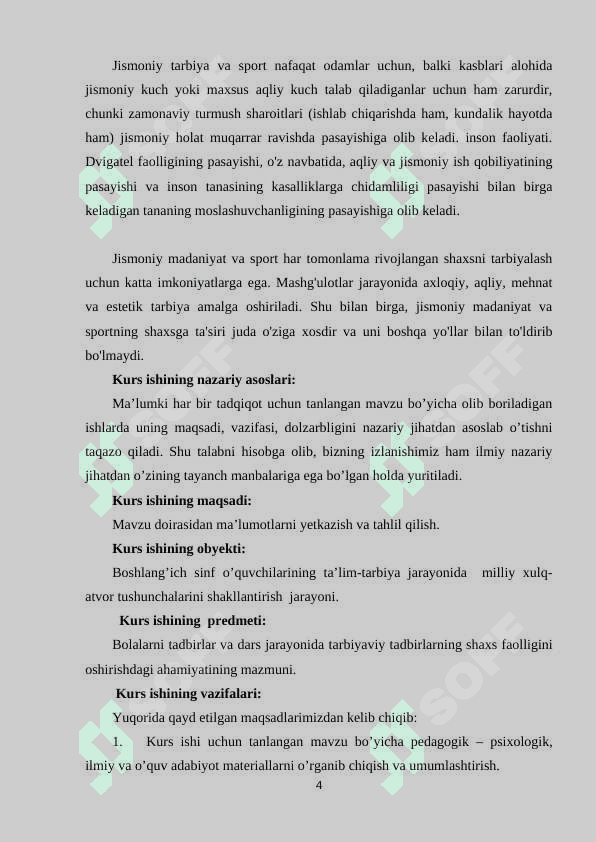 Jismoniy tarbiya va sport nafaqat odamlar uchun, balki kasblari alohida jismoniy kuch yoki maxsus aqliy kuch talab qiladiganlar uchun ham zarurdir, chunki zamonaviy turmush sharoitlari (ishlab chiqarishda ham, kundalik hayotda ham) jismoniy holat muqarrar ravishda pasayishiga olib keladi. inson faoliyati. Dvigatel faolligining pasayishi, o'z navbatida, aqliy va jismoniy ish qobiliyatining pasayishi va inson tanasining kasalliklarga chidamliligi pasayishi bilan birga keladigan tananing moslashuvchanligining pasayishiga olib keladi.

Jismoniy madaniyat va sport har tomonlama rivojlangan shaxsni tarbiyalash uchun katta imkoniyatlarga ega. Mashg'ulotlar jarayonida axloqiy, aqliy, mehnat va estetik tarbiya amalga oshiriladi. Shu bilan birga, jismoniy madaniyat va sportning shaxsga ta'siri juda o'ziga xosdir va uni boshqa yo'llar bilan to'ldirib bo'lmaydi.

Kurs ishining nazariy asoslari:

Ma’lumki har bir tadqiqot uchun tanlangan mavzu bo’yicha olib boriladigan ishlarda uning maqsadi, vazifasi, dolzarbligini nazariy jihatdan asoslab o’tishni taqazo qiladi. Shu talabni hisobga olib, bizning izlanishimiz ham ilmiy nazariy jihatdan o’zining tayanch manbalariga ega bo’lgan holda yuritiladi.

Kurs ishining maqsadi:

Mavzu doirasidan ma’lumotlarni yetkazish va tahlil qilish.

Kurs ishining obyekti:

Boshlang’ich sinf o’quvchilarining ta’lim-tarbiya jarayonida milliy xulq-atvor tushunchalarini shakllantirish jarayoni.

Kurs ishining predmeti:

Bolalarni tadbirlar va dars jarayonida tarbiyaviy tadbirlarning shaxs faolligini oshirishdagi ahamiyatining mazmuni.

Kurs ishining vazifalari:

Yuqorida qayd etilgan maqsadlarimizdan kelib chiqib:

1. Kurs ishi uchun tanlangan mavzu bo’yicha pedagogik – psixologik, ilmiy va o’quv adabiyot materiallarni o’rganib chiqish va umumlashtirish.

4